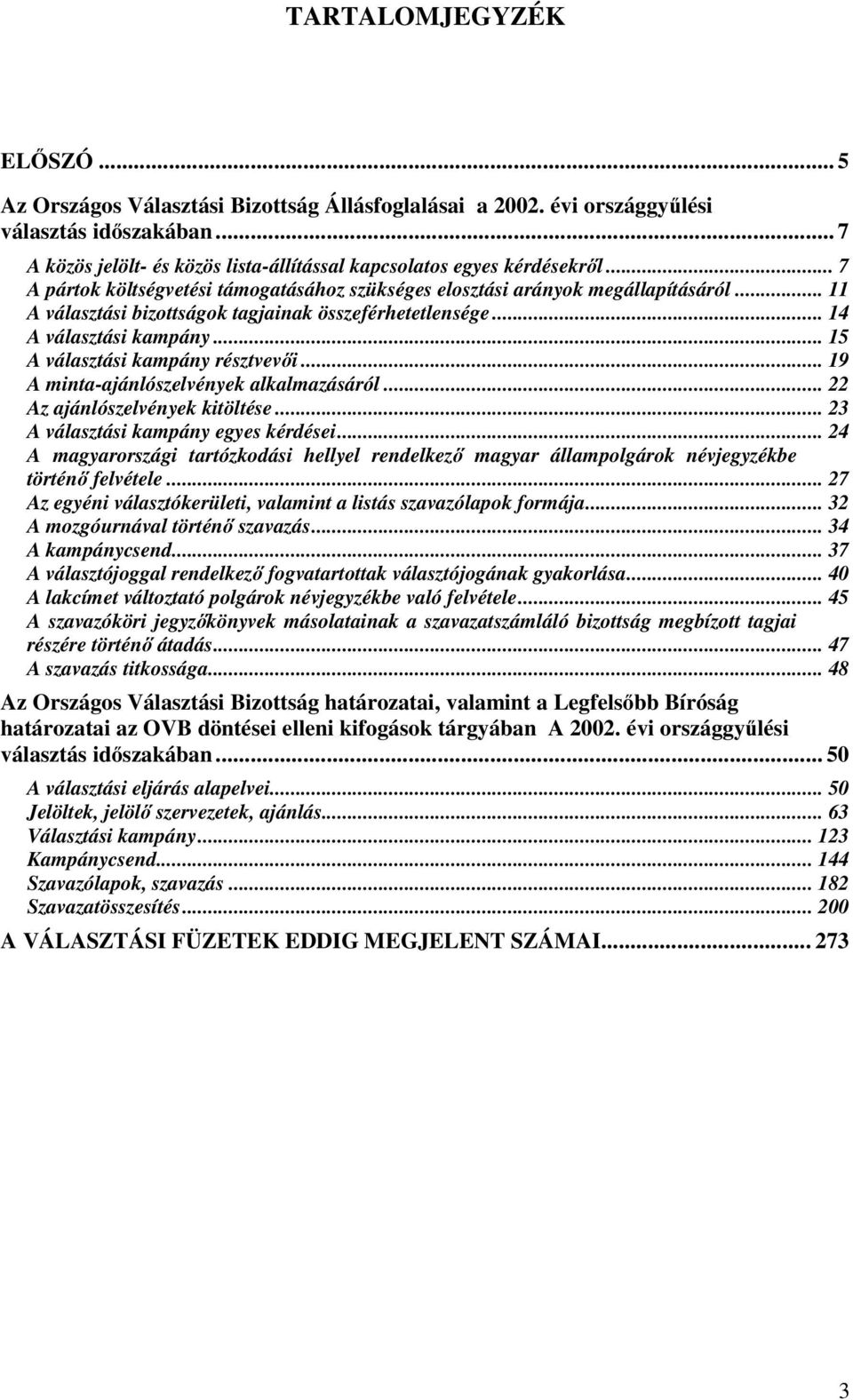 TARTALOMJEGYZÉK

ELŐSZÓ ... 5

Az Országos Választási Bizottság Állásfoglalásai a 2002. évi országgyűlési választás időszakában ... 7

A közös jelölt- és közös lista-állítással kapcsolatos egyes kérdésekről ... 7
A pártok költségvetési támogatásához szükséges elosztási arányok megállapításáról ... 11
A választási bizottságok tagjainak összeférhetetlensége ... 14
A választási kampány ... 15
A választási kampány résztvevői ... 19
A minta-ajánlószelvények alkalmazásáról ... 22
Az ajánlószelvények kitöltése ... 23
A választási kampány egyes kérdései ... 24
A magyarországi tartózkodási hellyel rendelkező magyar állampolgárok névjegyzékbe történő felvétele ... 27
Az egyéni választókerületi, valamint a listás szavazólapok formája ... 32
A mozgóurnával történő szavazás ... 34
A kampánycsend ... 37
A választójoggal rendelkező fogvatartottak választójogának gyakorlása ... 40
A lakcímet változtató polgárok névjegyzékbe való felvétele ... 45
A szavazóköri jegyzőkönyvek másolatainak a szavazatszámláló bizottság megbízott tagjai részére történő átadás ... 47
A szavazás titkossága ... 48

Az Országos Választási Bizottság határozatai, valamint a Legfelsőbb Bíróság határozatai az OVB döntései elleni kifogások tárgyában A 2002. évi országgyűlési választás időszakában ... 50

A választási eljárás alapelvei ... 50
Jelöltek, jelölő szervezetek, ajánlás ... 63
Választási kampány ... 123
Kampánycsend ... 144
Szavazólapok, szavazás ... 182
Szavazatösszesítés ... 200

A VÁLASZTÁSI FÜZETEK EDDIG MEGJELENT SZÁMAI ... 273

3